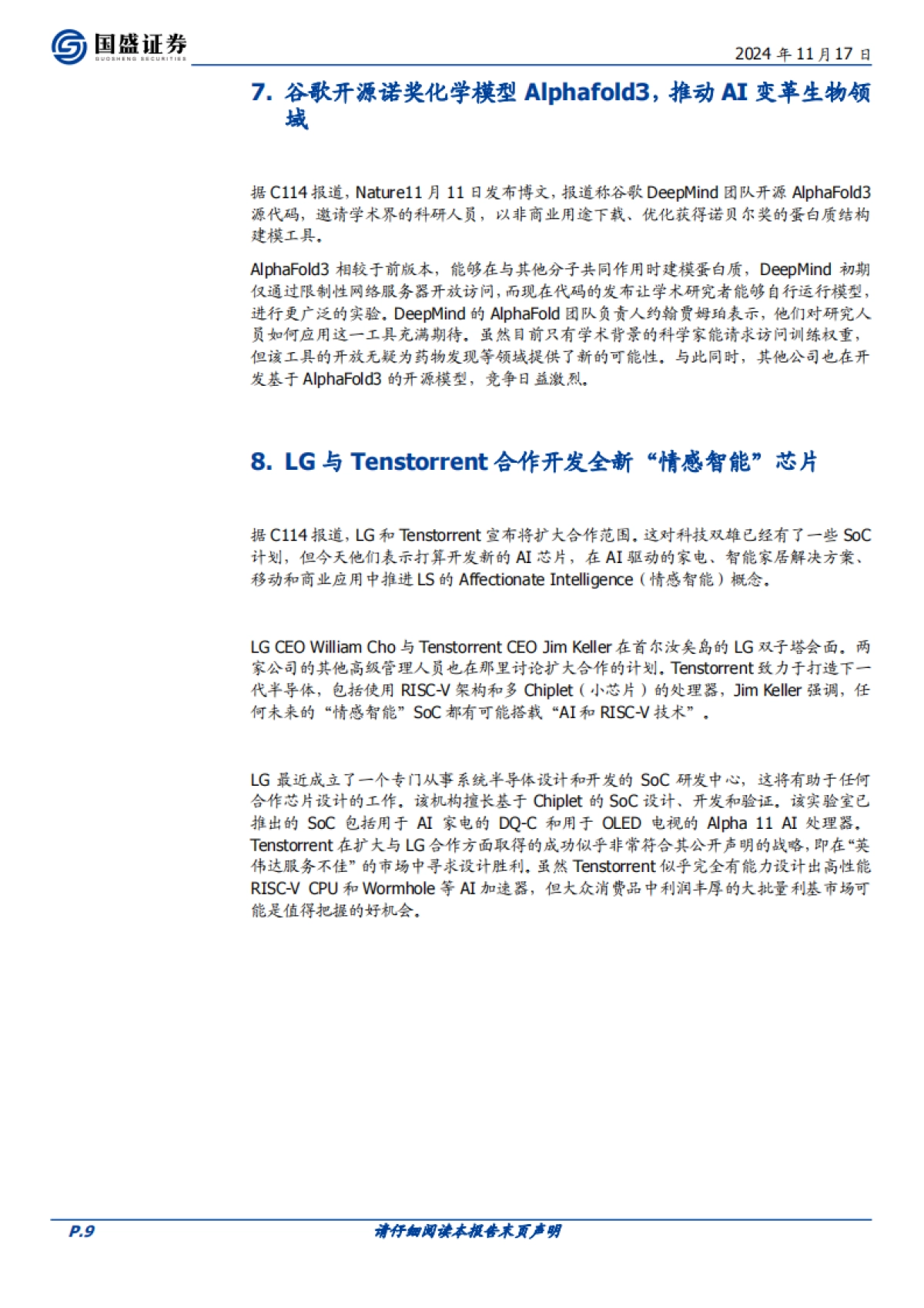 国盛证券
GUOSHENG SECURITIES

2024 年 11 月 17 日

7. 谷歌开源诺奖化学模型 Alphafold3，推动 AI 变革生物领域

据 C114 报道，Nature11 月 11 日发布博文，报道称谷歌 DeepMind 团队开源 AlphaFold3 源代码，邀请学术界的科研人员，以非商业用途下载、优化获得诺贝尔奖的蛋白质结构建模工具。

AlphaFold3 相较于前版本，能够在与其他分子共同作用时建模蛋白质，DeepMind 初期仅通过限制性网络服务器开放访问，而现在代码的发布让学术研究者能够自行运行模型，进行更广泛的实验。DeepMind 的 AlphaFold 团队负责人约翰贾姆珀表示，他们对研究人员如何应用这一工具充满期待。虽然目前只有学术背景的科学家能请求访问训练权重，但该工具的开放无疑为药物发现等领域提供了新的可能性。与此同时，其他公司也在开发基于 AlphaFold3 的开源模型，竞争日益激烈。

8. LG 与 Tenstorrent 合作开发全新“情感智能”芯片

据 C114 报道，LG 和 Tenstorrent 宣布将扩大合作范围。这对科技双雄已经有了一些 SoC 计划，但今天他们表示打算开发新的 AI 芯片，在 AI 驱动的家电、智能家居解决方案、移动和商业应用中推进 LS 的 Affectionate Intelligence（情感智能）概念。

LG CEO William Cho 与 Tenstorrent CEO Jim Keller 在首尔汝矣岛的 LG 双子塔会面。两家公司的其他高级管理人员也在那里讨论扩大合作的计划。Tenstorrent 致力于打造下一代半导体，包括使用 RISC-V 架构和多 Chiplet（小芯片）的处理器，Jim Keller 强调，任何未来的“情感智能”SoC 都有可能搭载“AI 和 RISC-V 技术”。

LG 最近成立了一个专门从事系统半导体设计和开发的 SoC 研发中心，这将有助于任何合作芯片设计的工作。该机构擅长基于 Chiplet 的 SoC 设计、开发和验证。该实验室已推出的 SoC 包括用于 AI 家电的 DQ-C 和用于 OLED 电视的 Alpha 11 AI 处理器。Tenstorrent 在扩大与 LG 合作方面取得的成功似乎非常符合其公开声明的战略，即在“英伟达服务不佳”的市场中寻求设计胜利。虽然 Tenstorrent 似乎完全有能力设计出高性能 RISC-V CPU 和 Wormhole 等 AI 加速器，但大众消费品中利润丰厚的大批量利基市场可能是值得把握的好机会。

P.9

请仔细阅读本报告末页声明